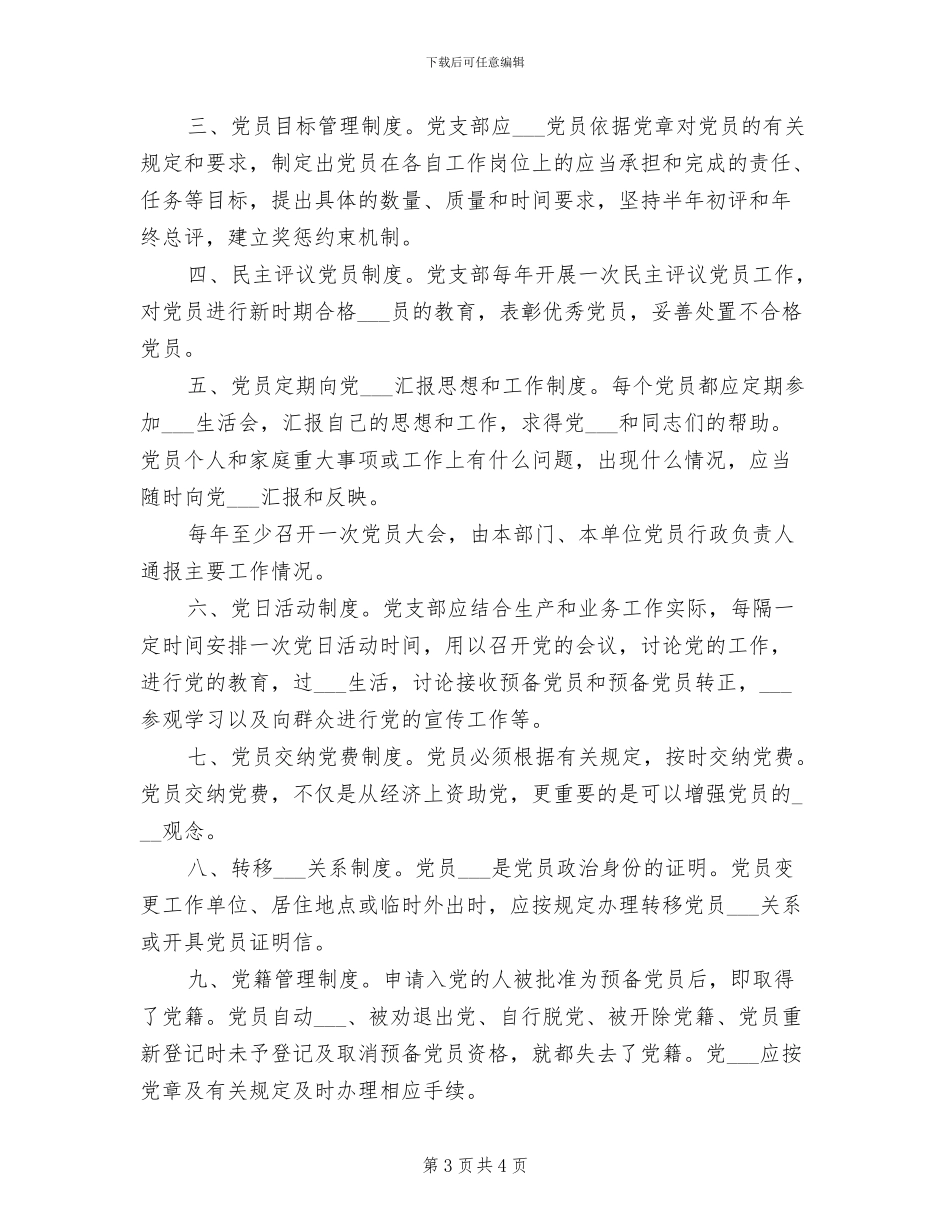 下载后可任意编辑

三、党员目标管理制度。党支部应___党员依据党章对党员的有关规定和要求，制定出党员在各自工作岗位上的应当承担和完成的责任、任务等目标，提出具体的数量、质量和时间要求，坚持半年初评和年终总评，建立奖惩约束机制。

四、民主评议党员制度。党支部每年开展一次民主评议党员工作，对党员进行新时期合格___员的教育，表彰优秀党员，妥善处置不合格党员。

五、党员定期向党___汇报思想和工作制度。每个党员都应定期参加___生活会，汇报自己的思想和工作，求得党___和同志们的帮助。党员个人和家庭重大事项或工作上有什么问题，出现什么情况，应当随时向党___汇报和反映。

每年至少召开一次党员大会，由本部门、本单位党员行政负责人通报主要工作情况。

六、党日活动制度。党支部应结合生产和业务工作实际，每隔一定时间安排一次党日活动时间，用以召开党的会议，讨论党的工作，进行党的教育，过___生活，讨论接收预备党员和预备党员转正，___参观学习以及向群众进行党的宣传工作等。

七、党员交纳党费制度。党员必须根据有关规定，按时交纳党费。党员交纳党费，不仅是从经济上资助党，更重要的是可以增强党员的___观念。

八、转移___关系制度。党员___是党员政治身份的证明。党员变更工作单位、居住地点或临时外出时，应按规定办理转移党员___关系或开具党员证明信。

九、党籍管理制度。申请入党的人被批准为预备党员后，即取得了党籍。党员自动___、被劝退出党、自行脱党、被开除党籍、党员重新登记时未予登记及取消预备党员资格，就都失去了党籍。党___应按党章及有关规定及时办理相应手续。

第 3 页共 4 页